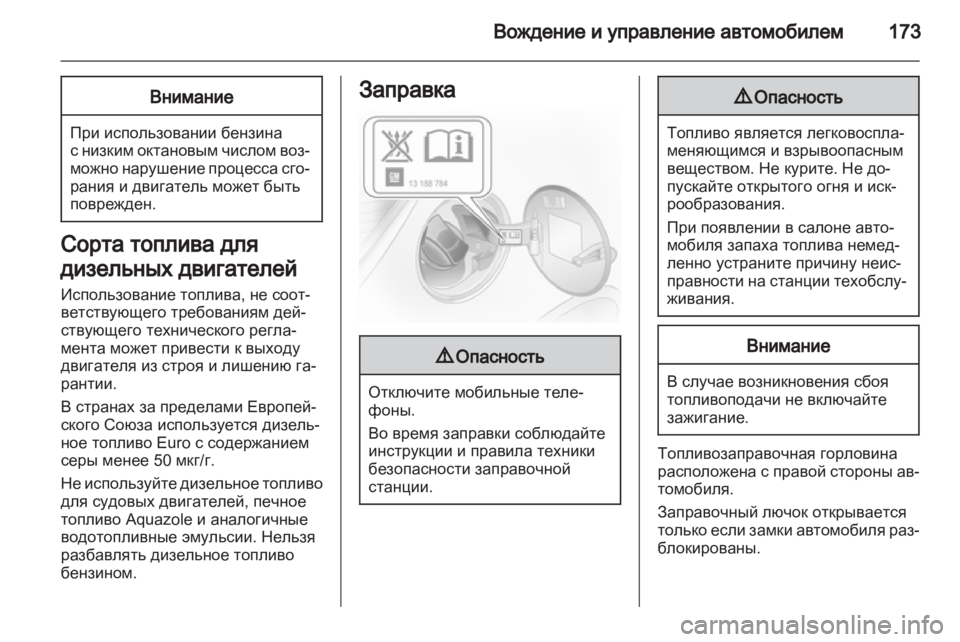 Вождение и управление автомобилем 173

Внимание

При использовании бензина с низким октановым числом возможно нарушение процесса сгорания и двигатель может быть поврежден.

Сорта топлива для дизельных двигателей

Использование топлива, не соответствующего требованиям действующего технического регламента может привести к выходу двигателя из строя и лишению гарантии.

В странах за пределами Европейского Союза используется дизельное топливо Euro с содержанием серы менее 50 мкг/г.

Не используйте дизельное топливо для судовых двигателей, печное топливо Aquazole и аналогичные водотопливные эмульсии. Нельзя разбавлять дизельное топливо бензином.

Заправка

13 188 784

⚠ Опасность

Отключите мобильные телефоны.

Во время заправки соблюдайте инструкции и правила техники безопасности заправочной станции.

⚠ Опасность

Топливо является легковоспламеняющимся и взрывоопасным веществом. Не курите. Не допускайте открытого огня и искрообразования.

При появлении в салоне автомобиля запаха топлива немедленно устраните причину неисправности на станции техобслуживания.

Внимание

В случае возникновения сбоя топливоподачи не включайте зажигание.

Топливозаправочная горловина расположена с правой стороны автомобиля.

Заправочный лючок открывается только если замки автомобиля разблокированы.

carmanualsonline.info